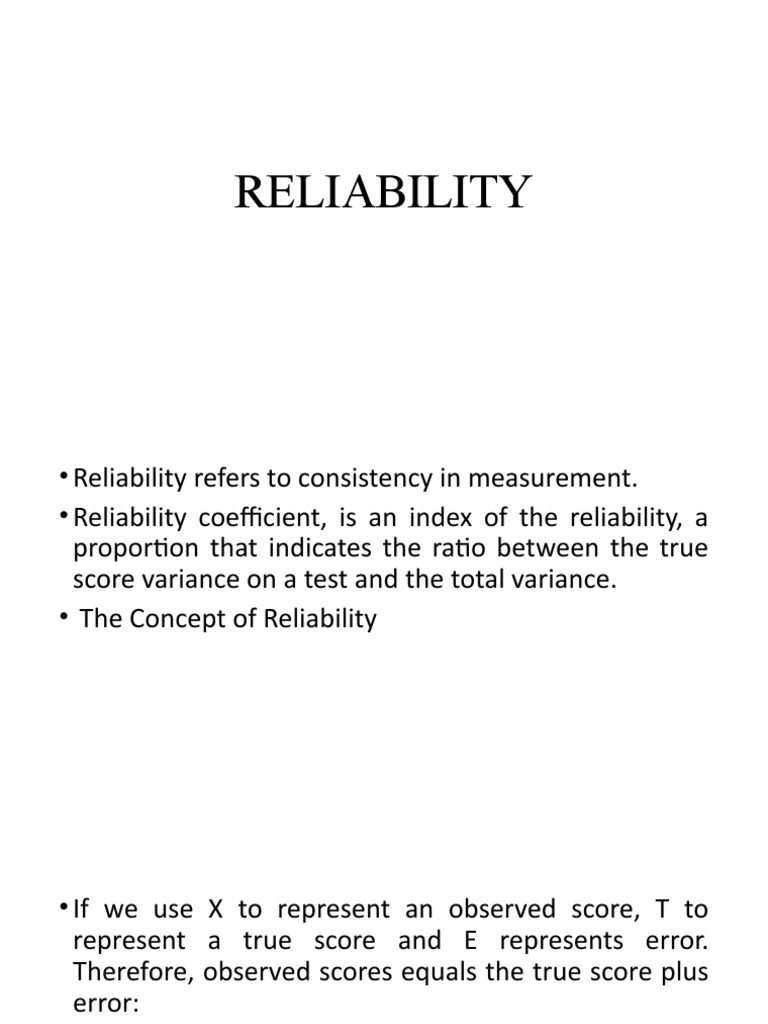 RELIABILITY

• Reliability refers to consistency in measurement.

• Reliability coefficient, is an index of the reliability, a proportion that indicates the ratio between the true score variance on a test and the total variance.

• The Concept of Reliability

• If we use X to represent an observed score, T to represent a true score and E represents error. Therefore, observed scores equals the true score plus error: